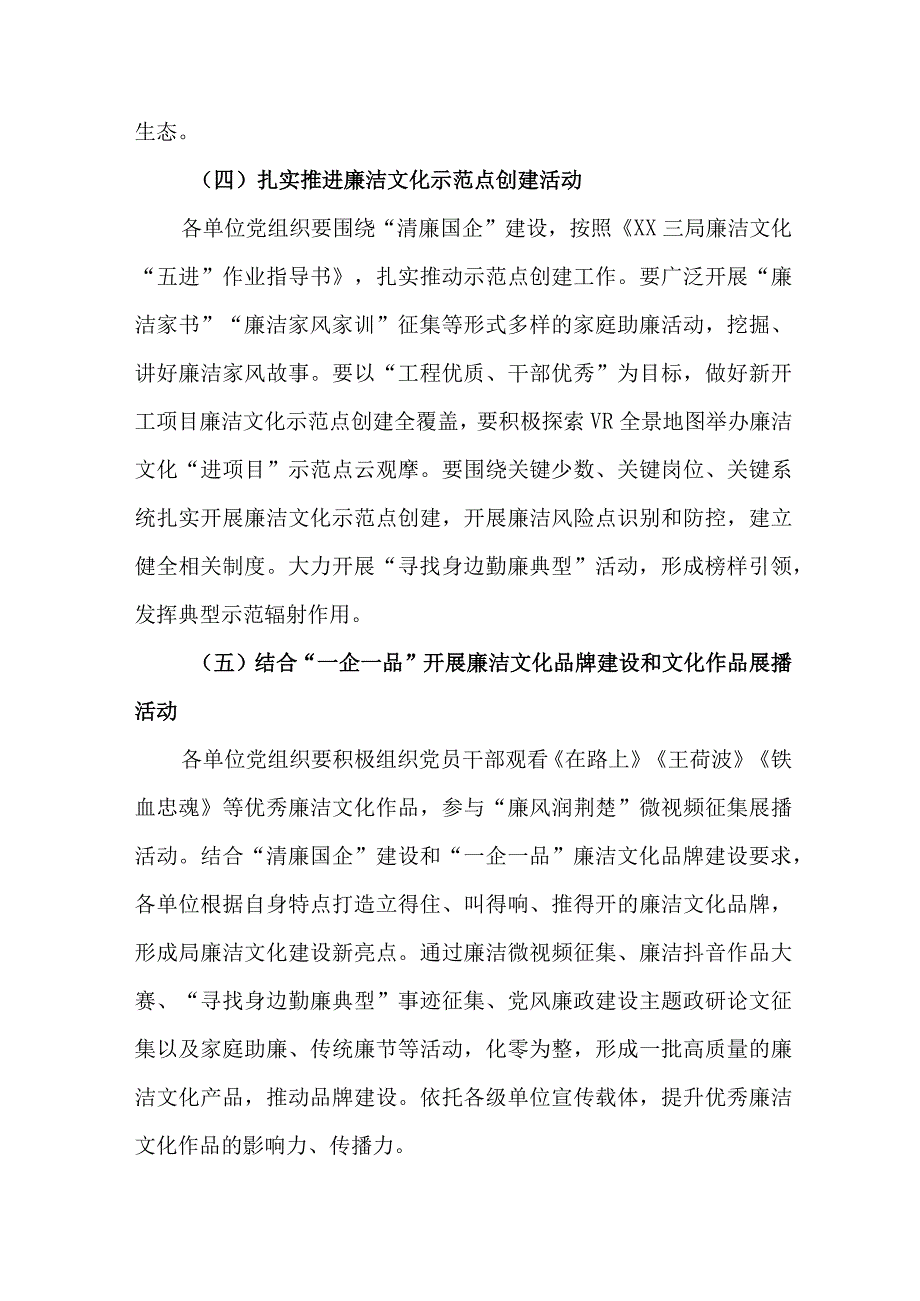 生态。

（四）扎实推进廉洁文化示范点创建活动

各单位党组织要围绕“清廉国企”建设，按照《XX三局廉洁文化“五进”作业指导书》，扎实推动示范点创建工作。要广泛开展“廉洁家书”“廉洁家风家训”征集等形式多样的家庭助廉活动，挖掘、讲好廉洁家风故事。要以“工程优质、干部优秀”为目标，做好新开工项目廉洁文化示范点创建全覆盖，要积极探索VR全景地图举办廉洁文化“进项目”示范点云观摩。要围绕关键少数、关键岗位、关键系统扎实开展廉洁文化示范点创建，开展廉洁风险点识别和防控，建立健全相关制度。大力开展“寻找身边勤廉典型”活动，形成榜样引领，发挥典型示范辐射作用。

（五）结合“一企一品”开展廉洁文化品牌建设和文化作品展播活动

各单位党组织要积极组织党员干部观看《在路上》《王荷波》《铁血忠魂》等优秀廉洁文化作品，参与“廉风润荆楚”微视频征集展播活动。结合“清廉国企”建设和“一企一品”廉洁文化品牌建设要求，各单位根据自身特点打造立得住、叫得响、推得开的廉洁文化品牌，形成局廉洁文化建设新亮点。通过廉洁微视频征集、廉洁抖音作品大赛、“寻找身边勤廉典型”事迹征集、党风廉政建设主题政研论文征集以及家庭助廉、传统廉节等活动，化零为整，形成一批高质量的廉洁文化产品，推动品牌建设。依托各级单位宣传载体，提升优秀廉洁文化作品的影响力、传播力。